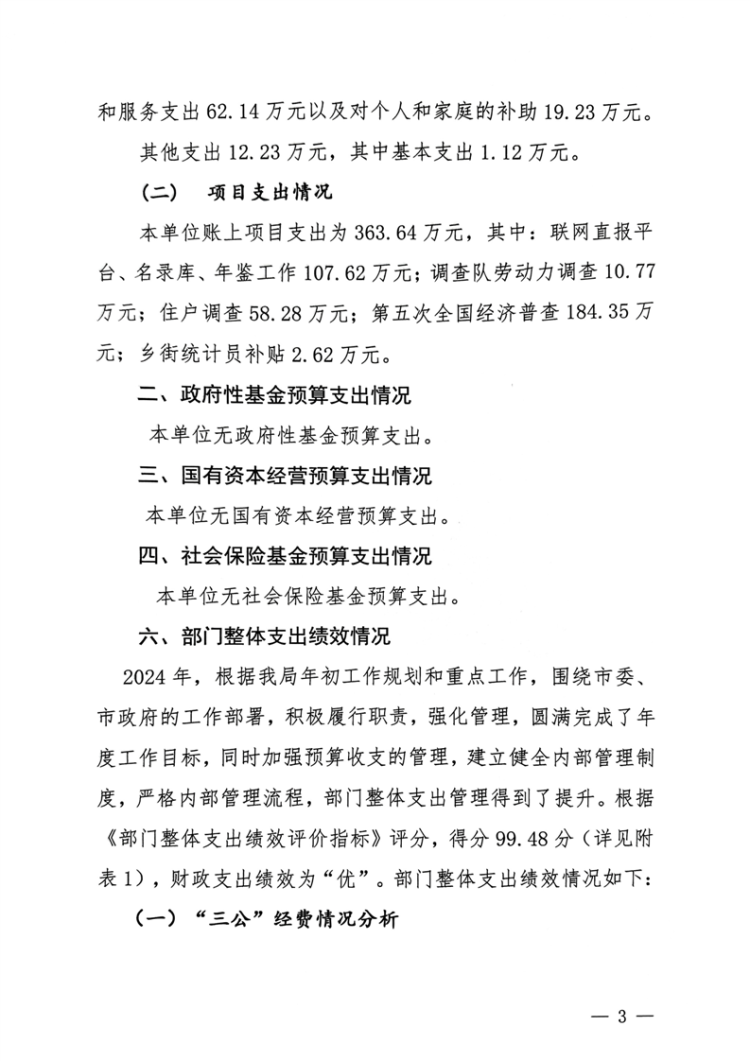 和服务支出 62.14 万元以及对个人和家庭的补助 19.23 万元。

其他支出 12.23 万元，其中基本支出 1.12 万元。

（二） 项目支出情况

本单位账上项目支出为 363.64 万元，其中：联网直报平台、名录库、年鉴工作 107.62 万元；调查队劳动力调查 10.77 万元；住户调查 58.28 万元；第五次全国经济普查 184.35 万元；乡街统计员补贴 2.62 万元。

二、政府性基金预算支出情况

本单位无政府性基金预算支出。

三、国有资本经营预算支出情况

本单位无国有资本经营预算支出。

四、社会保险基金预算支出情况

本单位无社会保险基金预算支出。

六、部门整体支出绩效情况

2024 年，根据我局年初工作规划和重点工作，围绕市委、市政府的工作部署，积极履行职责，强化管理，圆满完成了年度工作目标，同时加强预算收支的管理，建立健全内部管理制度，严格内部管理流程，部门整体支出管理得到了提升。根据《部门整体支出绩效评价指标》评分，得分 99.48 分（详见附表 1），财政支出绩效为“优”。部门整体支出绩效情况如下：

（一）“三公”经费情况分析

— 3 —